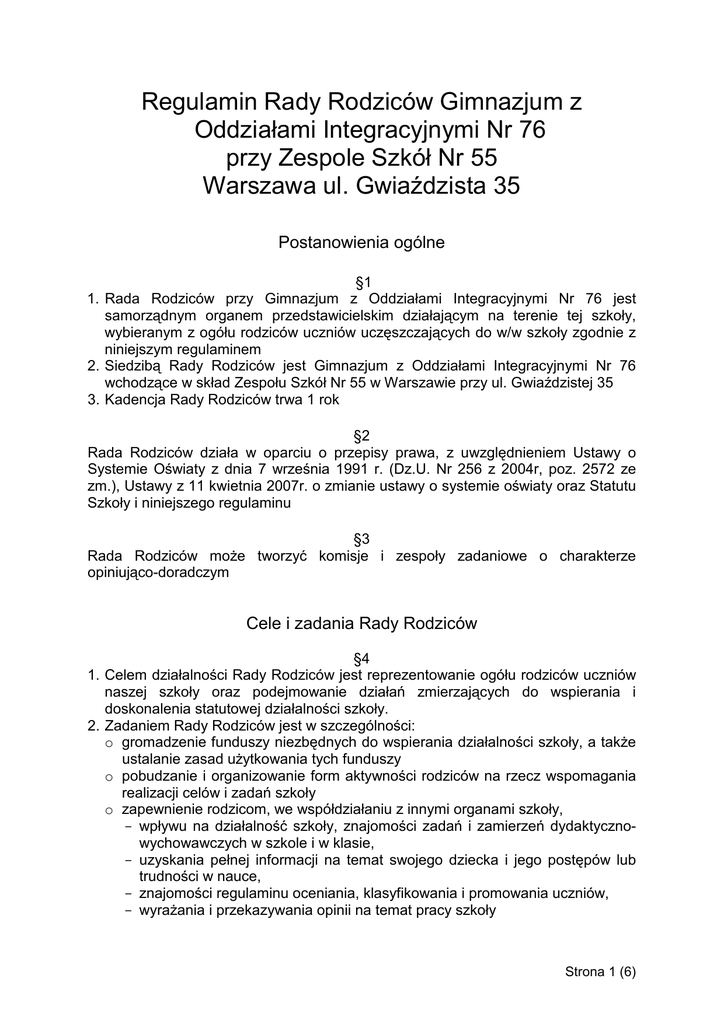 Regulamin Rady Rodziców Gimnazjum z Oddziałami Integracyjnymi Nr 76 przy Zespole Szkół Nr 55 Warszawa ul. Gwiaździsta 35

Postanowienia ogólne

§1

1. Rada Rodziców przy Gimnazjum z Oddziałami Integracyjnymi Nr 76 jest samorządnym organem przedstawicielskim działającym na terenie tej szkoły, wybieranym z ogółu rodziców uczniów uczęszczających do w/w szkoły zgodnie z niniejszym regulaminem
2. Siedzibą Rady Rodziców jest Gimnazjum z Oddziałami Integracyjnymi Nr 76 wchodzące w skład Zespołu Szkół Nr 55 w Warszawie przy ul. Gwiaździstej 35
3. Kadencja Rady Rodziców trwa 1 rok

§2

Rada Rodziców działa w oparciu o przepisy prawa, z uwzględnieniem Ustawy o Systemie Oświaty z dnia 7 września 1991 r. (Dz.U. Nr 256 z 2004r, poz. 2572 ze zm.), Ustawy z 11 kwietnia 2007r. o zmianie ustawy o systemie oświaty oraz Statutu Szkoły i niniejszego regulaminu

§3

Rada Rodziców może tworzyć komisje i zespoły zadaniowe o charakterze opiniująco-doradczym

Cele i zadania Rady Rodziców

§4

1. Celem działalności Rady Rodziców jest reprezentowanie ogółu rodziców uczniów naszej szkoły oraz podejmowanie działań zmierzających do wspierania i doskonalenia statutowej działalności szkoły.
2. Zadaniem Rady Rodziców jest w szczególności:
 o gromadzenie funduszy niezbędnych do wspierania działalności szkoły, a także ustalanie zasad użytkowania tych funduszy
 o pobudzanie i organizowanie form aktywności rodziców na rzecz wspomagania realizacji celów i zadań szkoły
 o zapewnienie rodzicom, we współdziałaniu z innymi organami szkoły,
 – wpływu na działalność szkoły, znajomości zadań i zamierzeń dydaktyczno-wychowawczych w szkole i w klasie,
 – uzyskania pełnej informacji na temat swojego dziecka i jego postępów lub trudności w nauce,
 – znajomości regulaminu oceniania, klasyfikowania i promowania uczniów,
 – wyrażania i przekazywania opinii na temat pracy szkoły

Strona 1 (6)